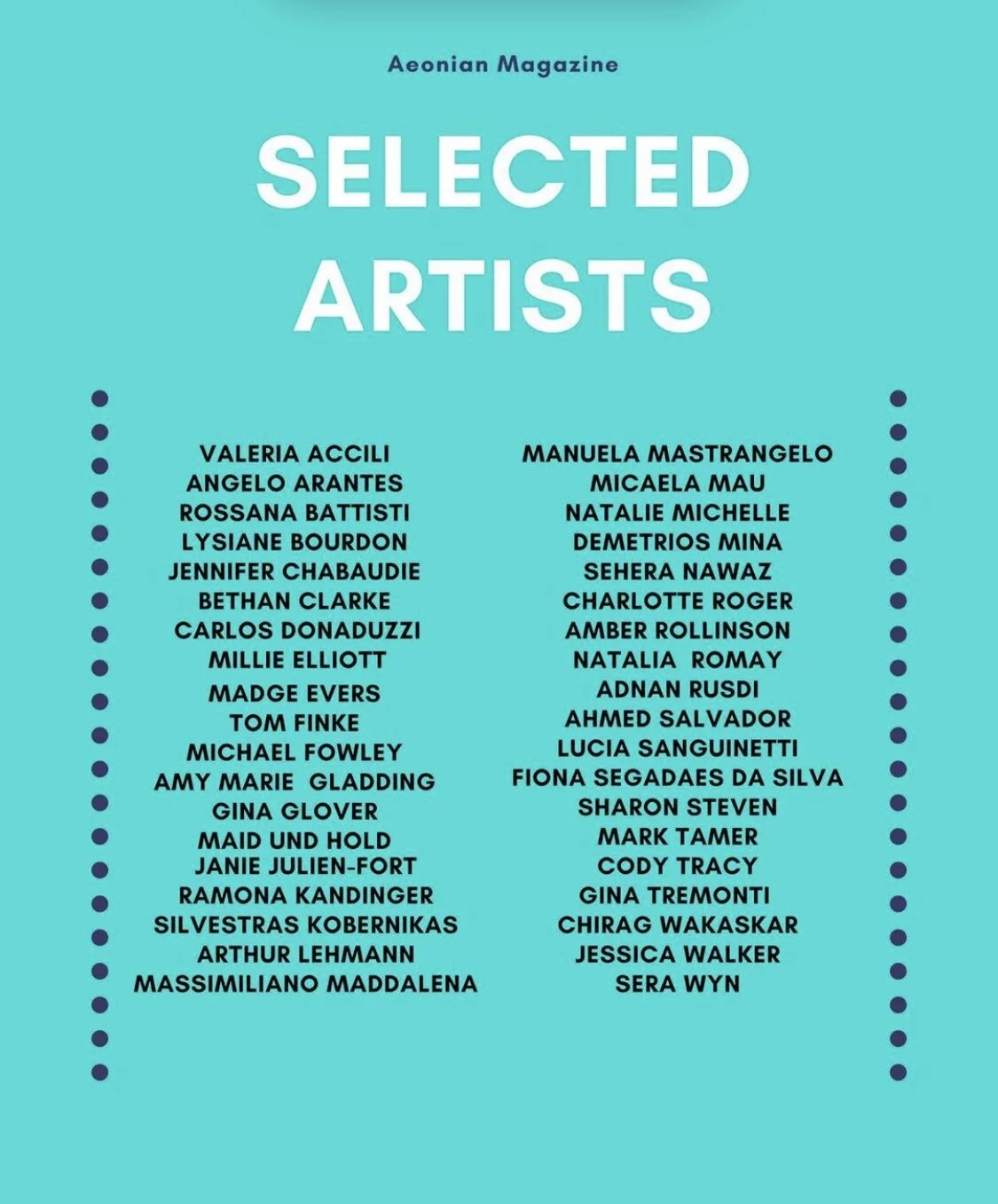 Aeonian Magazine

SELECTED
ARTISTS

VALERIA ACCILI
ANGELO ARANTES
ROSSANA BATTISTI
LYSIANE BOURDON
JENNIFER CHABAUDIE
BETHAN CLARKE
CARLOS DONADUZZI
MILLIE ELLIOTT
MADGE EVERS
TOM FINKE
MICHAEL FOWLEY
AMY MARIE GLADDING
GINA GLOVER
MAID UND HOLD
JANIE JULIEN-FORT
RAMONA KANDINGER
SILVESTRAS KOBERNIKAS
ARTHUR LEHMANN
MASSIMILIANO MADDALENA

MANUELA MASTRANGELO
MICAELA MAU
NATALIE MICHELLE
DEMETRIOS MINA
SEHERA NAWAZ
CHARLOTTE ROGER
AMBER ROLLINSON
NATALIA ROMAY
ADNAN RUSDI
AHMED SALVADOR
LUCIA SANGUINETTI
FIONA SEGADAES DA SILVA
SHARON STEVEN
MARK TAMER
CODY TRACY
GINA TREMONTI
CHIRAG WAKASKAR
JESSICA WALKER
SERA WYN